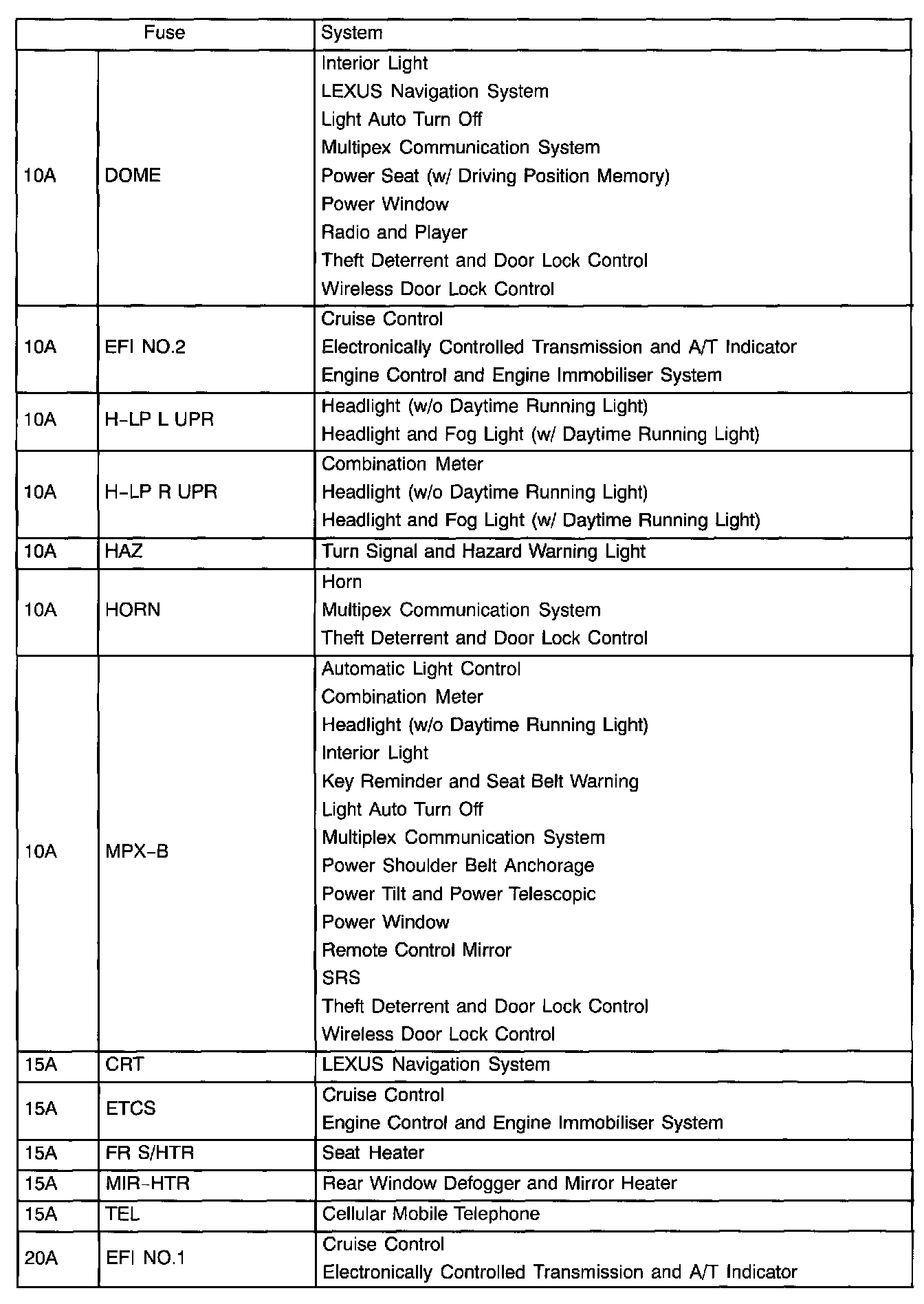 | Fuse | | System |
|---|---|---|
| 10A | DOME | Interior Light<br>LEXUS Navigation System<br>Light Auto Turn Off<br>Multipex Communication System<br>Power Seat (w/ Driving Position Memory)<br>Power Window<br>Radio and Player<br>Theft Deterrent and Door Lock Control<br>Wireless Door Lock Control |
| 10A | EFI NO.2 | Cruise Control<br>Electronically Controlled Transmission and A/T Indicator<br>Engine Control and Engine Immobiliser System |
| 10A | H-LP L UPR | Headlight (w/o Daytime Running Light)<br>Headlight and Fog Light (w/ Daytime Running Light) |
| 10A | H-LP R UPR | Combination Meter<br>Headlight (w/o Daytime Running Light)<br>Headlight and Fog Light (w/ Daytime Running Light) |
| 10A | HAZ | Turn Signal and Hazard Warning Light |
| 10A | HORN | Horn<br>Multipex Communication System<br>Theft Deterrent and Door Lock Control |
| 10A | MPX-B | Automatic Light Control<br>Combination Meter<br>Headlight (w/o Daytime Running Light)<br>Interior Light<br>Key Reminder and Seat Belt Warning<br>Light Auto Turn Off<br>Multiplex Communication System<br>Power Shoulder Belt Anchorage<br>Power Tilt and Power Telescopic<br>Power Window<br>Remote Control Mirror<br>SRS<br>Theft Deterrent and Door Lock Control<br>Wireless Door Lock Control |
| 15A | CRT | LEXUS Navigation System |
| 15A | ETCS | Cruise Control<br>Engine Control and Engine Immobiliser System |
| 15A | FR S/HTR | Seat Heater |
| 15A | MIR-HTR | Rear Window Defogger and Mirror Heater |
| 15A | TEL | Cellular Mobile Telephone |
| 20A | EFI NO.1 | Cruise Control<br>Electronically Controlled Transmission and A/T Indicator |